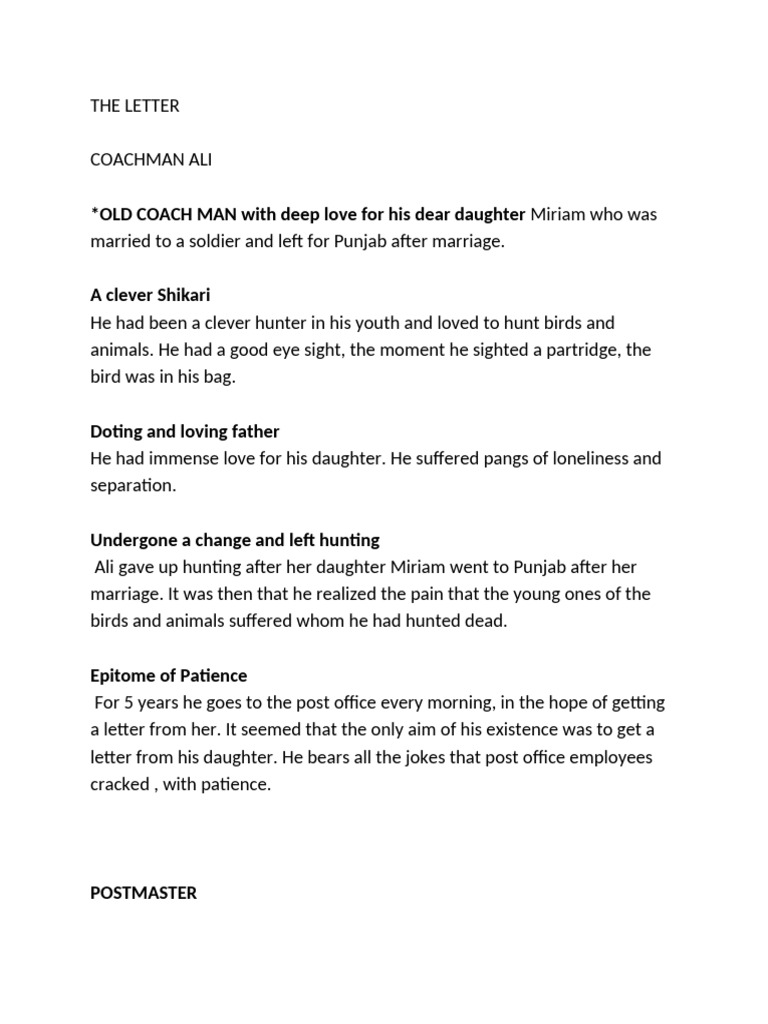 THE LETTER

COACHMAN ALI

*OLD COACH MAN with deep love for his dear daughter Miriam who was married to a soldier and left for Punjab after marriage.

A clever Shikari
He had been a clever hunter in his youth and loved to hunt birds and animals. He had a good eye sight, the moment he sighted a partridge, the bird was in his bag.

Doting and loving father
He had immense love for his daughter. He suffered pangs of loneliness and separation.

Undergone a change and left hunting
Ali gave up hunting after her daughter Miriam went to Punjab after her marriage. It was then that he realized the pain that the young ones of the birds and animals suffered whom he had hunted dead.

Epitome of Patience
For 5 years he goes to the post office every morning, in the hope of getting a letter from her. It seemed that the only aim of his existence was to get a letter from his daughter. He bears all the jokes that post office employees cracked , with patience.

POSTMASTER